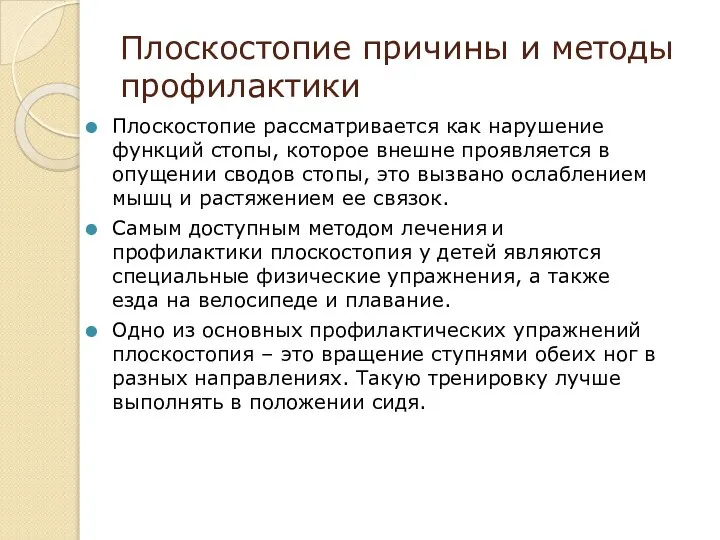 Плоскостопие причины и методы профилактики

Плоскостопие рассматривается как нарушение функций стопы, которое внешне проявляется в опущении сводов стопы, это вызвано ослаблением мышц и растяжением ее связок.

Самым доступным методом лечения и профилактики плоскостопия у детей являются специальные физические упражнения, а также езда на велосипеде и плавание.

Одно из основных профилактических упражнений плоскостопия – это вращение ступнями обеих ног в разных направлениях. Такую тренировку лучше выполнять в положении сидя.